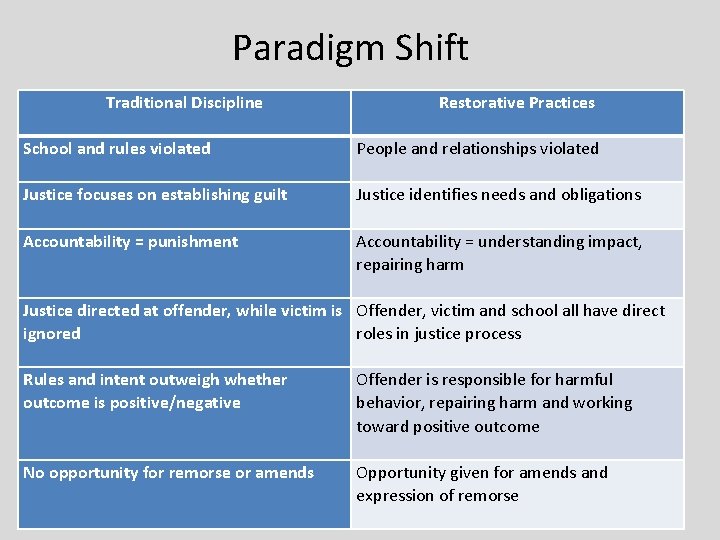 Paradigm Shift

| Traditional Discipline | Restorative Practices |
|---|---|
| School and rules violated | People and relationships violated |
| Justice focuses on establishing guilt | Justice identifies needs and obligations |
| Accountability = punishment | Accountability = understanding impact, repairing harm |
| Justice directed at offender, while victim is ignored | Offender, victim and school all have direct roles in justice process |
| Rules and intent outweigh whether outcome is positive/negative | Offender is responsible for harmful behavior, repairing harm and working toward positive outcome |
| No opportunity for remorse or amends | Opportunity given for amends and expression of remorse |